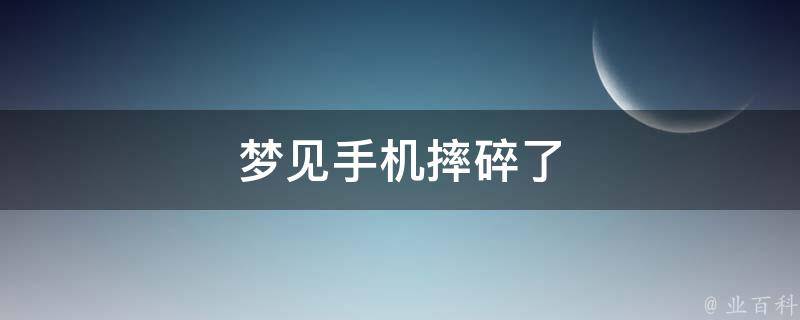 梦见手机摔碎了

@ 业百科